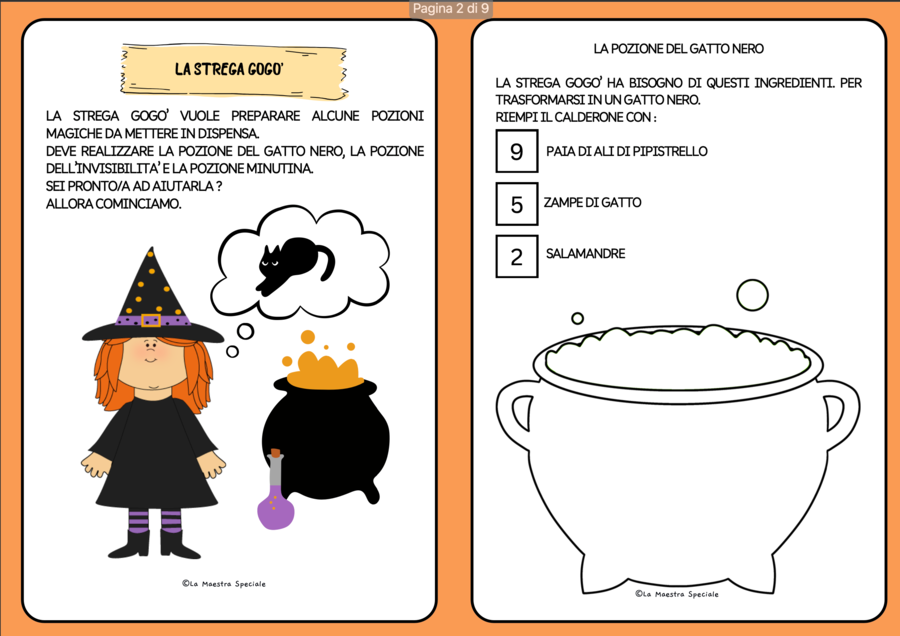 Pagina 2 di 9

LA STREGA GOGO'

LA STREGA GOGO' VUOLE PREPARARE ALCUNE POZIONI MAGICHE DA METTERE IN DISPENSA.
DEVE REALIZZARE LA POZIONE DEL GATTO NERO, LA POZIONE DELL'INVISIBILITA' E LA POZIONE MINUTINA.
SEI PRONTO/A AD AIUTARLA ?
ALLORA COMINCIAMO.

©La Maestra Speciale

LA POZIONE DEL GATTO NERO

LA STREGA GOGO' HA BISOGNO DI QUESTI INGREDIENTI. PER TRASFORMARSI IN UN GATTO NERO.
RIEMPI IL CALDERONE CON :

9 PAIA DI ALI DI PIPISTRELLO

5 ZAMPE DI GATTO

2 SALAMANDRE

©La Maestra Speciale